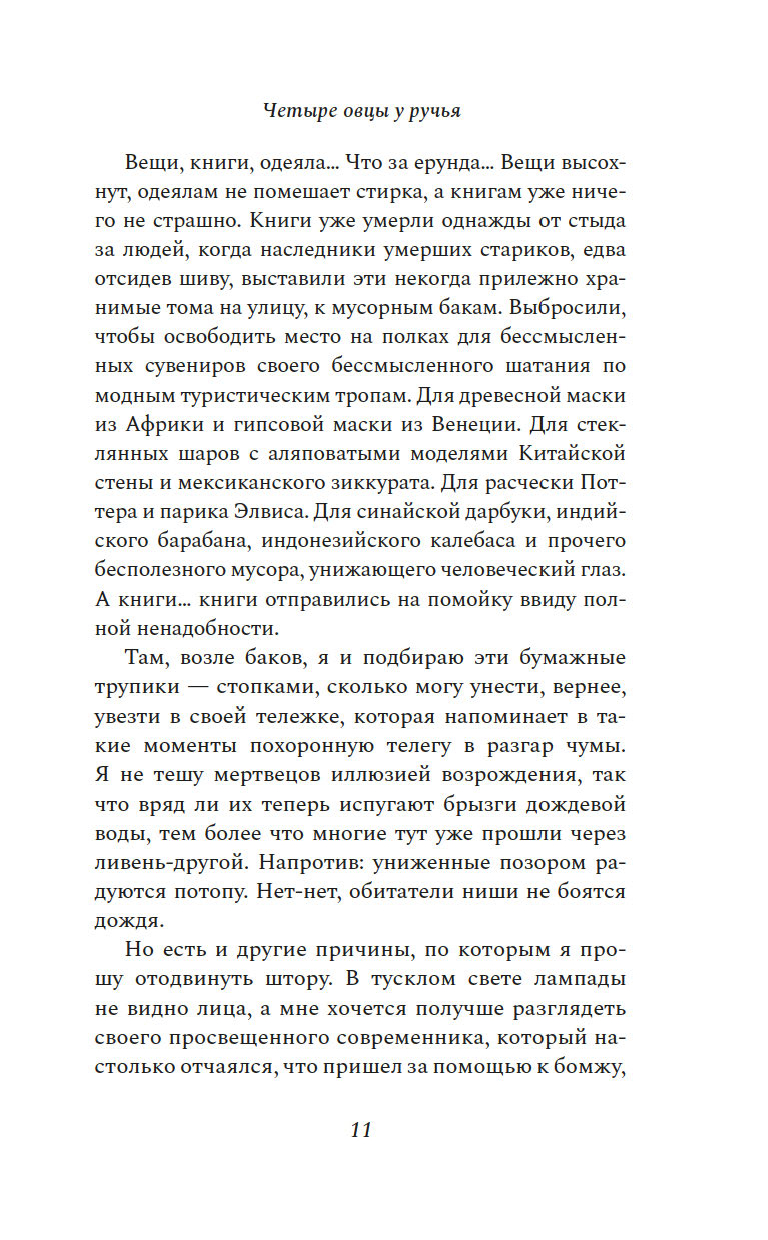 Четыре овцы у ручья

Вещи, книги, одеяла... Что за ерунда... Вещи высохнут, одеялам не помешает стирка, а книгам уже ничего не страшно. Книги уже умерли однажды от стыда за людей, когда наследники умерших стариков, едва отсидев шиву, выставили эти некогда прилежно хранимые тома на улицу, к мусорным бакам. Выбросили, чтобы освободить место на полках для бессмысленных сувениров своего бессмысленного шатания по модным туристическим тропам. Для древесной маски из Африки и гипсовой маски из Венеции. Для стеклянных шаров с аляповатыми моделями Китайской стены и мексиканского зиккурата. Для расчески Поттера и парика Элвиса. Для синайской дарбуки, индийского барабана, индонезийского калебаса и прочего бесполезного мусора, унижающего человеческий глаз. А книги... книги отправились на помойку ввиду полной ненадобности.

Там, возле баков, я и подбираю эти бумажные трупики — стопками, сколько могу унести, вернее, увезти в своей тележке, которая напоминает в такие моменты похоронную телегу в разгар чумы. Я не тешу мертвецов иллюзией возрождения, так что вряд ли их теперь испугают брызги дождевой воды, тем более что многие тут уже прошли через ливень-другой. Напротив: униженные позором радуются потопу. Нет-нет, обитатели ниши не боятся дождя.

Но есть и другие причины, по которым я прошу отодвинуть штору. В тусклом свете лампады не видно лица, а мне хочется получше разглядеть своего просвещенного современника, который настолько отчаялся, что пришел за помощью к бомжу,

11